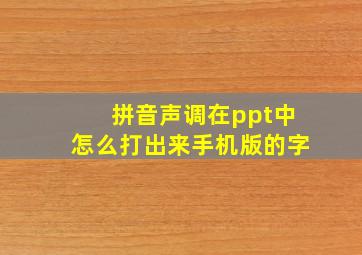 拼音声调在ppt中
怎么打出来手机版的字